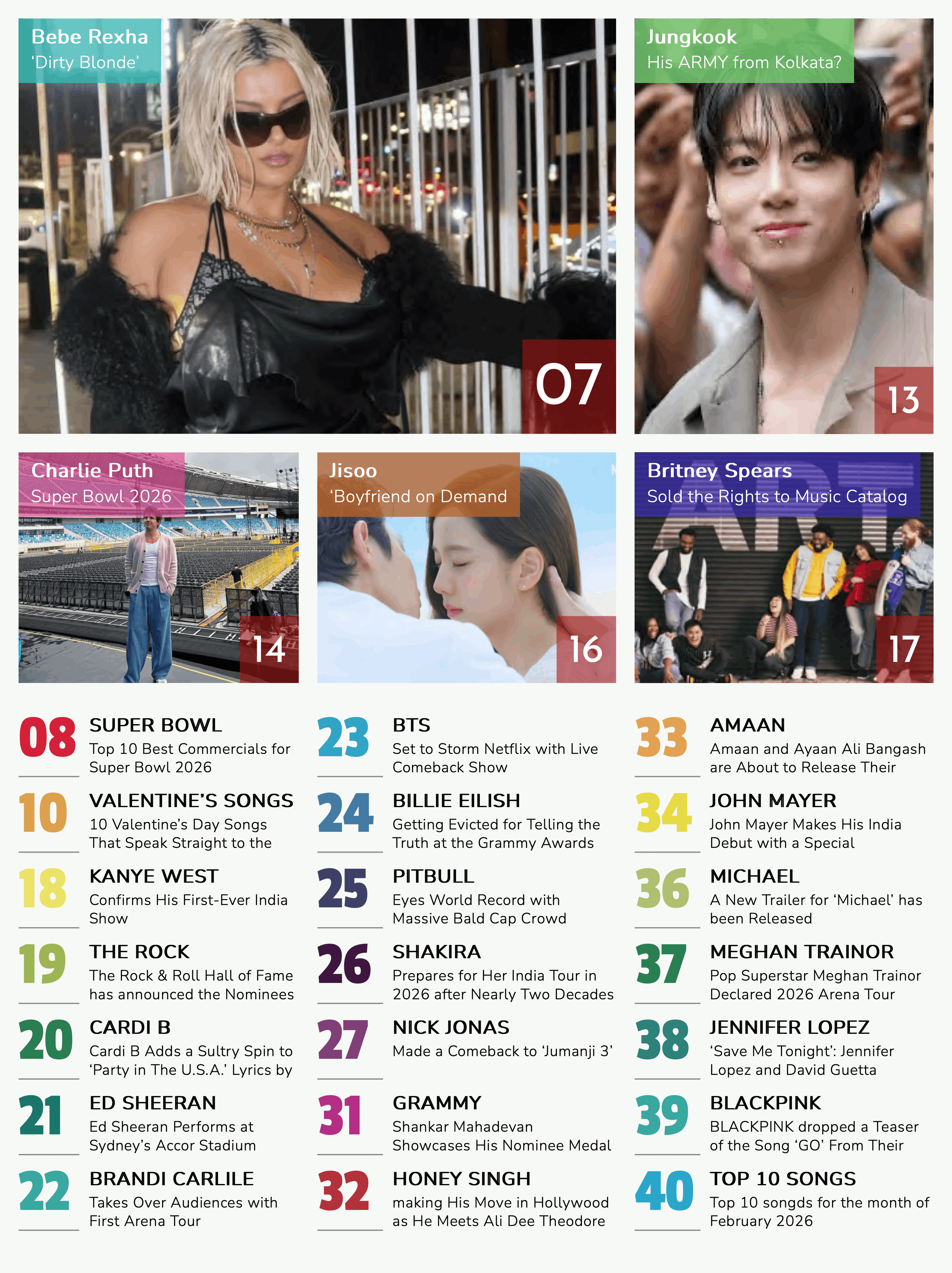 Bebe Rexha
'Dirty Blonde'

07

Jungkook
His ARMY from Kolkata?

13

Charlie Puth
Super Bowl 2026

14

Jisoo
'Boyfriend on Demand

16

Britney Spears
Sold the Rights to Music Catalog

17

08 SUPER BOWL
Top 10 Best Commercials for Super Bowl 2026

10 VALENTINE'S SONGS
10 Valentine's Day Songs That Speak Straight to the

18 KANYE WEST
Confirms His First-Ever India Show

19 THE ROCK
The Rock & Roll Hall of Fame has announced the Nominees

20 CARDI B
Cardi B Adds a Sultry Spin to 'Party in The U.S.A.' Lyrics by

21 ED SHEERAN
Ed Sheeran Performs at Sydney's Accor Stadium

22 BRANDI CARLILE
Takes Over Audiences with First Arena Tour

23 BTS
Set to Storm Netflix with Live Comeback Show

24 BILLIE EILISH
Getting Evicted for Telling the Truth at the Grammy Awards

25 PITBULL
Eyes World Record with Massive Bald Cap Crowd

26 SHAKIRA
Prepares for Her India Tour in 2026 after Nearly Two Decades

27 NICK JONAS
Made a Comeback to 'Jumanji 3'

31 GRAMMY
Shankar Mahadevan Showcases His Nominee Medal

32 HONEY SINGH
making His Move in Hollywood as He Meets Ali Dee Theodore

33 AMAAN
Amaan and Ayaan Ali Bangash are About to Release Their

34 JOHN MAYER
John Mayer Makes His India Debut with a Special

36 MICHAEL
A New Trailer for 'Michael' has been Released

37 MEGHAN TRAINOR
Pop Superstar Meghan Trainor Declared 2026 Arena Tour

38 JENNIFER LOPEZ
'Save Me Tonight': Jennifer Lopez and David Guetta

39 BLACKPINK
BLACKPINK dropped a Teaser of the Song 'GO' From Their

40 TOP 10 SONGS
Top 10 songds for the month of February 2026